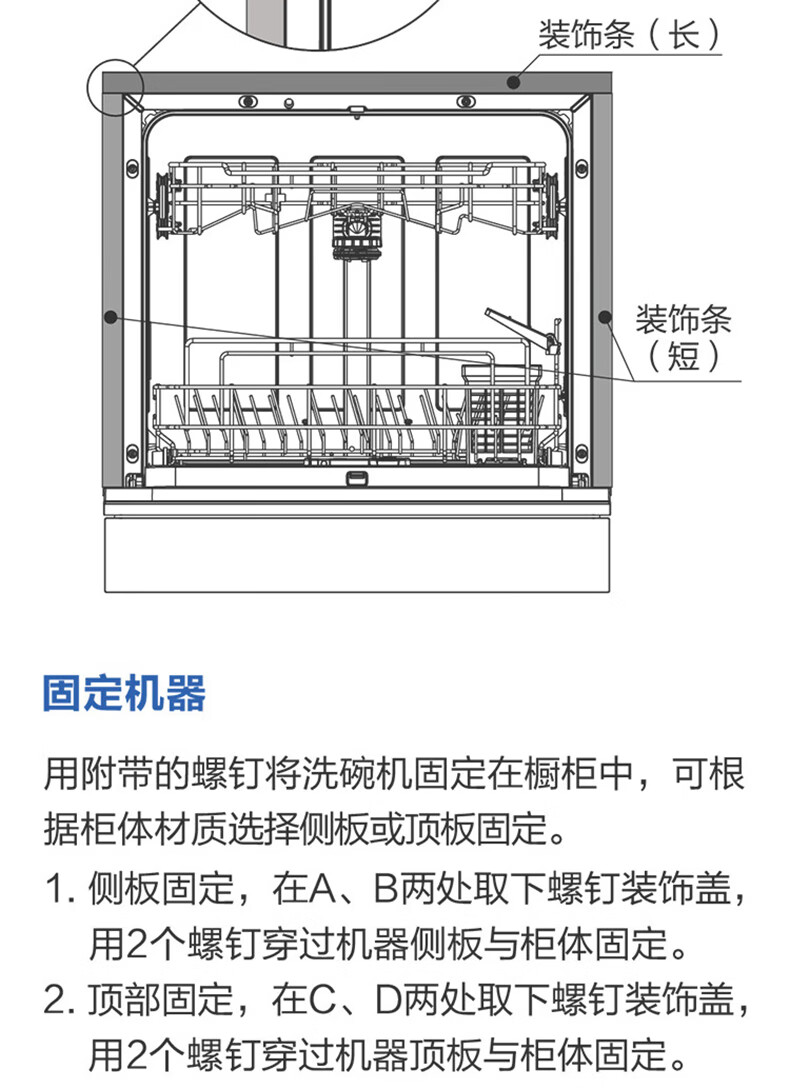 装饰条（长）

装饰条（短）

固定机器

用附带的螺钉将洗碗机固定在橱柜中，可根据柜体材质选择侧板或顶板固定。

1. 侧板固定，在A、B两处取下螺钉装饰盖，用2个螺钉穿过机器侧板与柜体固定。

2. 顶部固定，在C、D两处取下螺钉装饰盖，用2个螺钉穿过机器顶板与柜体固定。